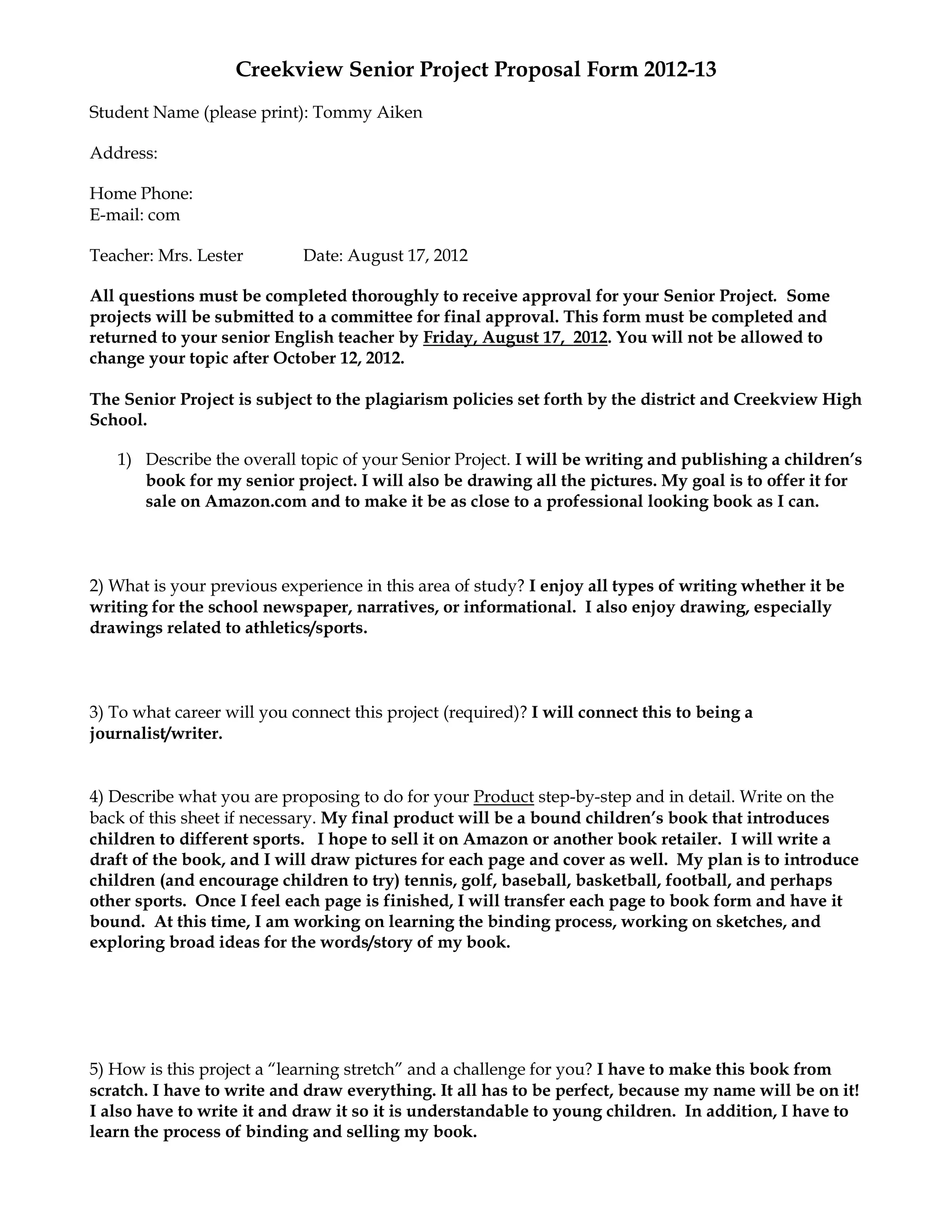 Creekview Senior Project Proposal Form 2012-13

Student Name (please print): Tommy Aiken

Address:

Home Phone:
E-mail: com

Teacher: Mrs. Lester Date: August 17, 2012

All questions must be completed thoroughly to receive approval for your Senior Project. Some projects will be submitted to a committee for final approval. This form must be completed and returned to your senior English teacher by Friday, August 17, 2012. You will not be allowed to change your topic after October 12, 2012.

The Senior Project is subject to the plagiarism policies set forth by the district and Creekview High School.

1) Describe the overall topic of your Senior Project. I will be writing and publishing a children's book for my senior project. I will also be drawing all the pictures. My goal is to offer it for sale on Amazon.com and to make it be as close to a professional looking book as I can.

2) What is your previous experience in this area of study? I enjoy all types of writing whether it be writing for the school newspaper, narratives, or informational. I also enjoy drawing, especially drawings related to athletics/sports.

3) To what career will you connect this project (required)? I will connect this to being a journalist/writer.

4) Describe what you are proposing to do for your Product step-by-step and in detail. Write on the back of this sheet if necessary. My final product will be a bound children's book that introduces children to different sports. I hope to sell it on Amazon or another book retailer. I will write a draft of the book, and I will draw pictures for each page and cover as well. My plan is to introduce children (and encourage children to try) tennis, golf, baseball, basketball, football, and perhaps other sports. Once I feel each page is finished, I will transfer each page to book form and have it bound. At this time, I am working on learning the binding process, working on sketches, and exploring broad ideas for the words/story of my book.

5) How is this project a "learning stretch" and a challenge for you? I have to make this book from scratch. I have to write and draw everything. It all has to be perfect, because my name will be on it! I also have to write it and draw it so it is understandable to young children. In addition, I have to learn the process of binding and selling my book.